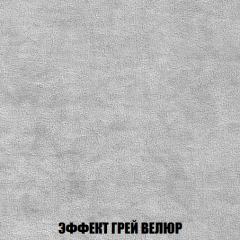 ЭФФЕКТ ГРЕЙ ВЕЛЮР